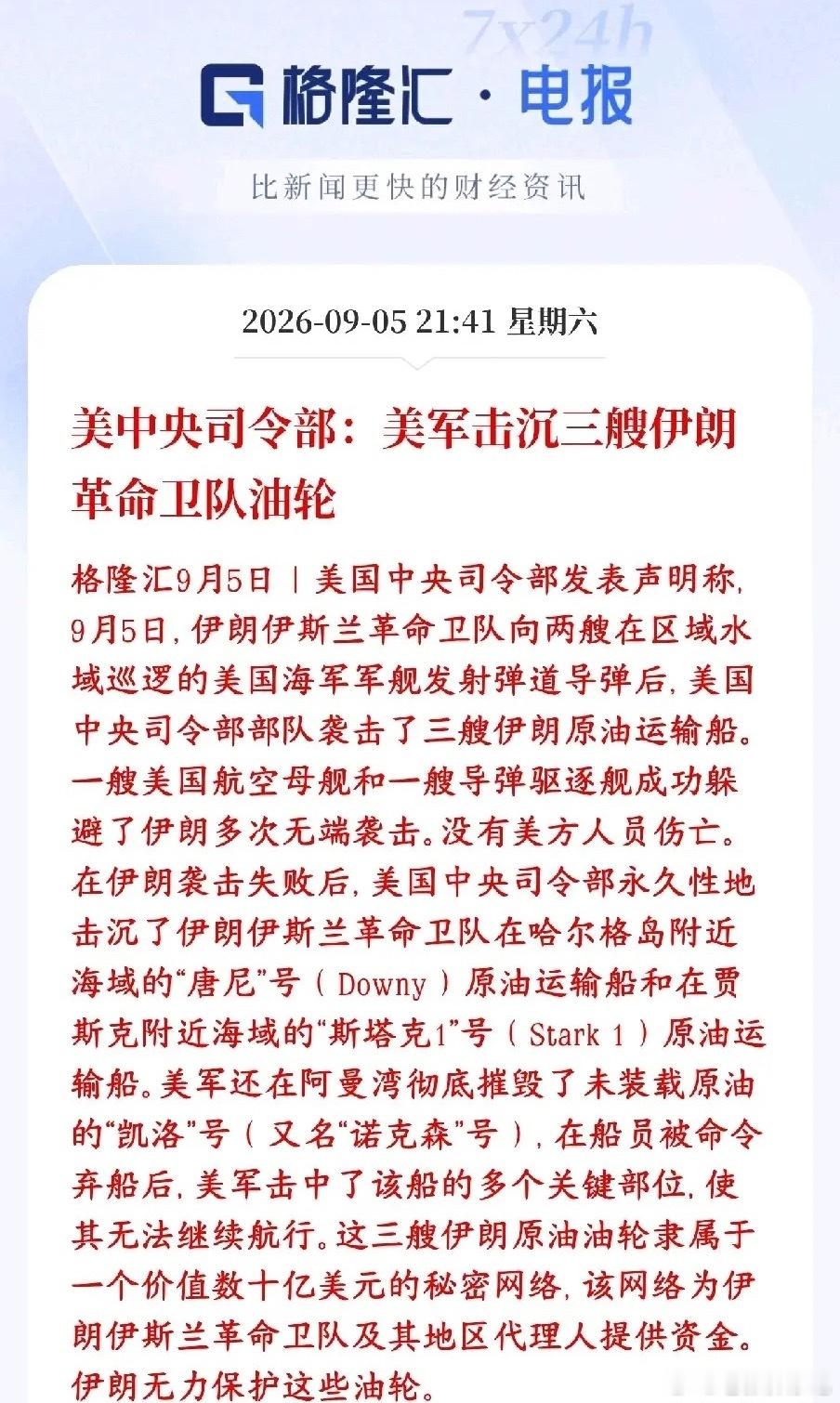 7x24h

格隆汇·电报

比新闻更快的财经资讯

2026-09-05 21:41 星期六

美中央司令部：美军击沉三艘伊朗革命卫队油轮

格隆汇9月5日｜美国中央司令部发表声明称，9月5日，伊朗伊斯兰革命卫队向两艘在区域水域巡逻的美国海军军舰发射弹道导弹后，美国中央司令部部队袭击了三艘伊朗原油运输船。一艘美国航空母舰和一艘导弹驱逐舰成功躲避了伊朗多次无端袭击。没有美方人员伤亡。在伊朗袭击失败后，美国中央司令部永久性地击沉了伊朗伊斯兰革命卫队在哈尔格岛附近海域的“唐尼”号（Downy）原油运输船和在贾斯克附近海域的“斯塔克1”号（Stark 1）原油运输船。美军还在阿曼湾彻底摧毁了未装载原油的“凯洛”号（又名“诺克森”号），在船员被命令弃船后，美军击中了该船的多个关键部位，使其无法继续航行。这三艘伊朗原油油轮隶属于一个价值数十亿美元的秘密网络，该网络为伊朗伊斯兰革命卫队及其地区代理人提供资金。伊朗无力保护这些油轮。